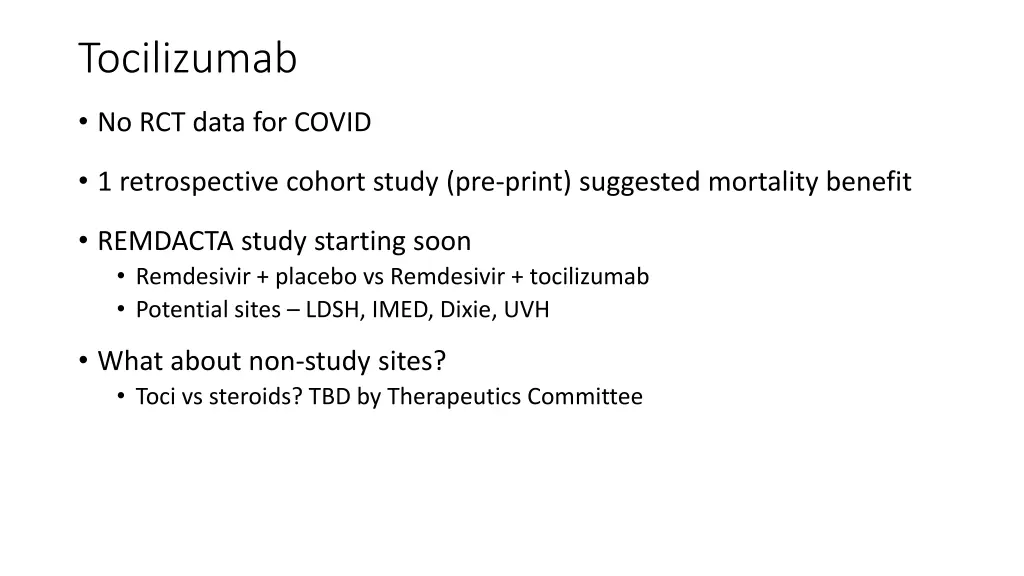 Tocilizumab

• No RCT data for COVID

• 1 retrospective cohort study (pre-print) suggested mortality benefit

• REMDACTA study starting soon
  • Remdesivir + placebo vs Remdesivir + tocilizumab
  • Potential sites – LDSH, IMED, Dixie, UVH

• What about non-study sites?
  • Toci vs steroids? TBD by Therapeutics Committee